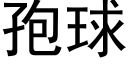 孢球